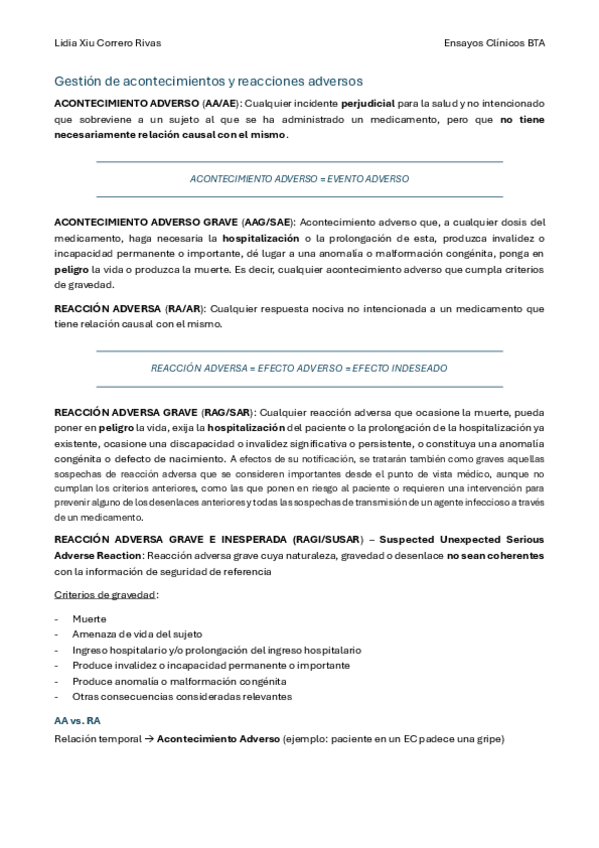 Lidia Xiu Correro Rivas

Ensayos Clínicos BTA

Gestión de acontecimientos y reacciones adversos

ACONTECIMIENTO ADVERSO (AA/AE): Cualquier incidente perjudicial para la salud y no intencionado que sobreviene a un sujeto al que se ha administrado un medicamento, pero que no tiene necesariamente relación causal con el mismo.

ACONTECIMIENTO ADVERSO = EVENTO ADVERSO

ACONTECIMIENTO ADVERSO GRAVE (AAG/SAE): Acontecimiento adverso que, a cualquier dosis del medicamento, haga necesaria la hospitalización o la prolongación de esta, produzca invalidez o incapacidad permanente o importante, dé lugar a una anomalía o malformación congénita, ponga en peligro la vida o produzca la muerte. Es decir, cualquier acontecimiento adverso que cumpla criterios de gravedad.

REACCIÓN ADVERSA (RA/AR): Cualquier respuesta nociva no intencionada a un medicamento que tiene relación causal con el mismo.

REACCIÓN ADVERSA = EFECTO ADVERSO = EFECTO INDESEADO

REACCIÓN ADVERSA GRAVE (RAG/SAR): Cualquier reacción adversa que ocasione la muerte, pueda poner en peligro la vida, exija la hospitalización del paciente o la prolongación de la hospitalización ya existente, ocasione una discapacidad o invalidez significativa o persistente, o constituya una anomalía congénita o defecto de nacimiento. A efectos de su notificación, se tratarán también como graves aquellas sospechas de reacción adversa que se consideren importantes desde el punto de vista médico, aunque no cumplan los criterios anteriores, como las que ponen en riesgo al paciente o requieren una intervención para prevenir alguno de los desenlaces anteriores y todas las sospechas de transmisión de un agente infeccioso a través de un medicamento.

REACCIÓN ADVERSA GRAVE E INESPERADA (RAGI/SUSAR) – Suspected Unexpected Serious Adverse Reaction: Reacción adversa grave cuya naturaleza, gravedad o desenlace no sean coherentes con la información de seguridad de referencia

Criterios de gravedad:

- Muerte
- Amenaza de vida del sujeto
- Ingreso hospitalario y/o prolongación del ingreso hospitalario
- Produce invalidez o incapacidad permanente o importante
- Produce anomalía o malformación congénita
- Otras consecuencias consideradas relevantes

AA vs. RA

Relación temporal → Acontecimiento Adverso (ejemplo: paciente en un EC padece una gripe)